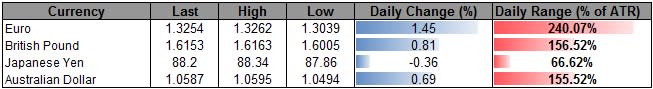 | Currency | Last | High | Low | Daily Change (%) | Daily Range (% of ATR) |
|---|---|---|---|---|---|
| Euro | 1.3254 | 1.3262 | 1.3039 | 1.45 | 240.07% |
| British Pound | 1.6153 | 1.6163 | 1.6005 | 0.81 | 156.52% |
| Japanese Yen | 88.2 | 88.34 | 87.86 | -0.36 | 66.62% |
| Australian Dollar | 1.0587 | 1.0595 | 1.0494 | 0.69 | 155.52% |